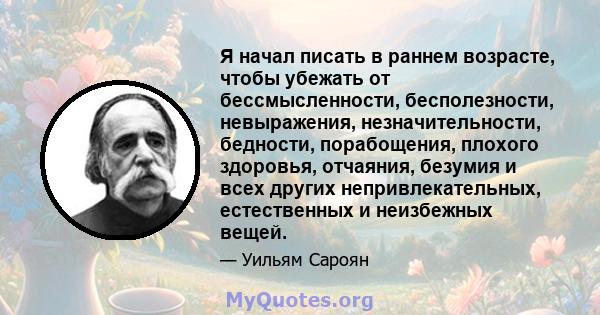 Я начал писать в раннем возрасте, чтобы убежать от бессмысленности, бесполезности, невыражения, незначительности, бедности, порабощения, плохого здоровья, отчаяния, безумия и всех других непривлекательных, естественных и неизбежных вещей.

— Уильям Сароян

MyQuotes.org